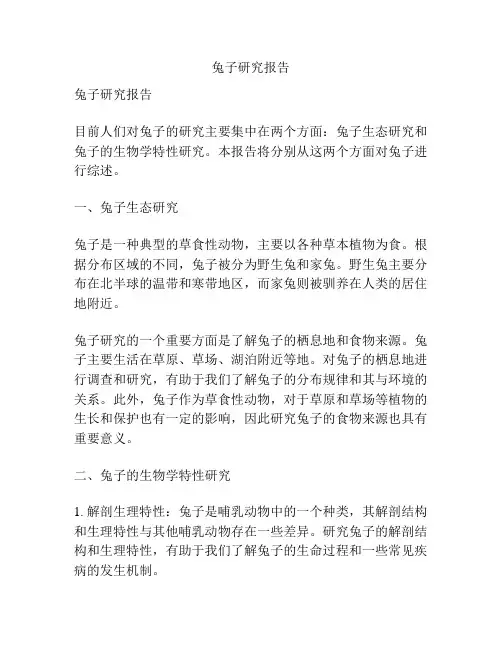 兔子研究报告

兔子研究报告

目前人们对兔子的研究主要集中在两个方面：兔子生态研究和兔子的生物学特性研究。本报告将分别从这两个方面对兔子进行综述。

一、兔子生态研究

兔子是一种典型的草食性动物，主要以各种草本植物为食。根据分布区域的不同，兔子被分为野生兔和家兔。野生兔主要分布在北半球的温带和寒带地区，而家兔则被驯养在人类的居住地附近。

兔子研究的一个重要方面是了解兔子的栖息地和食物来源。兔子主要生活在草原、草场、湖泊附近等地。对兔子的栖息地进行调查和研究，有助于我们了解兔子的分布规律和其与环境的关系。此外，兔子作为草食性动物，对于草原和草场等植物的生长和保护也有一定的影响，因此研究兔子的食物来源也具有重要意义。

二、兔子的生物学特性研究

1. 解剖生理特性：兔子是哺乳动物中的一个种类，其解剖结构和生理特性与其他哺乳动物存在一些差异。研究兔子的解剖结构和生理特性，有助于我们了解兔子的生命过程和一些常见疾病的发生机制。